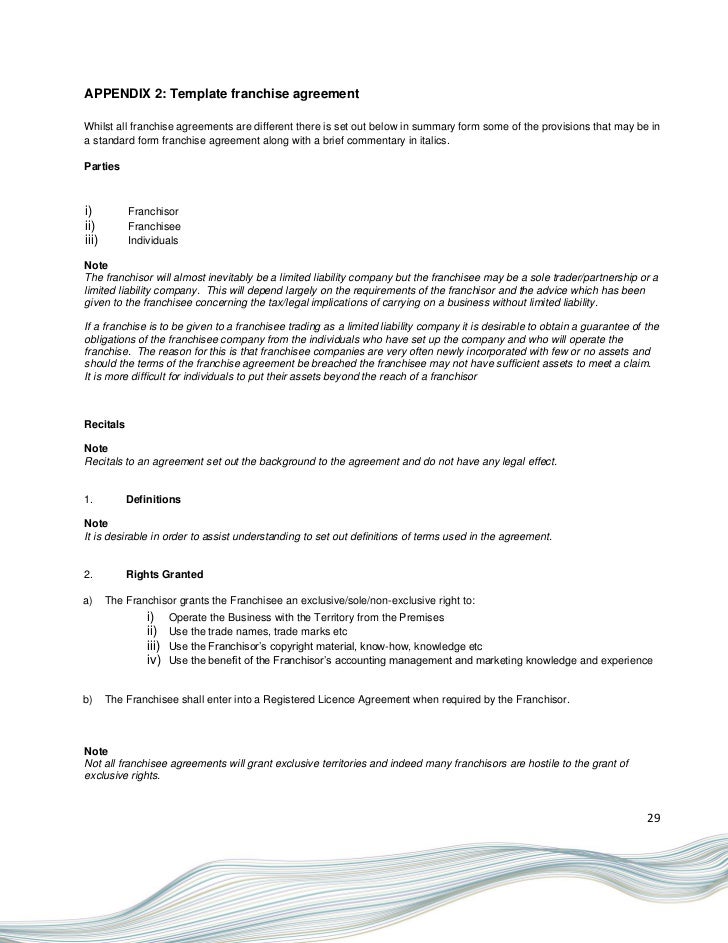 APPENDIX 2: Template franchise agreement

Whilst all franchise agreements are different there is set out below in summary form some of the provisions that may be in a standard form franchise agreement along with a brief commentary in italics.

Parties

i) Franchisor
ii) Franchisee
iii) Individuals

Note
The franchisor will almost inevitably be a limited liability company but the franchisee may be a sole trader/partnership or a limited liability company. This will depend largely on the requirements of the franchisor and the advice which has been given to the franchisee concerning the tax/legal implications of carrying on a business without limited liability.

If a franchise is to be given to a franchisee trading as a limited liability company it is desirable to obtain a guarantee of the obligations of the franchisee company from the individuals who have set up the company and who will operate the franchise. The reason for this is that franchisee companies are very often newly incorporated with few or no assets and should the terms of the franchise agreement be breached the franchisee may not have sufficient assets to meet a claim. It is more difficult for individuals to put their assets beyond the reach of a franchisor

Recitals

Note
Recitals to an agreement set out the background to the agreement and do not have any legal effect.

1. Definitions

Note
It is desirable in order to assist understanding to set out definitions of terms used in the agreement.

2. Rights Granted

a) The Franchisor grants the Franchisee an exclusive/sole/non-exclusive right to:
i) Operate the Business with the Territory from the Premises
ii) Use the trade names, trade marks etc
iii) Use the Franchisor's copyright material, know-how, knowledge etc
iv) Use the benefit of the Franchisor's accounting management and marketing knowledge and experience

b) The Franchisee shall enter into a Registered Licence Agreement when required by the Franchisor.

Note
Not all franchisee agreements will grant exclusive territories and indeed many franchisors are hostile to the grant of exclusive rights.

29